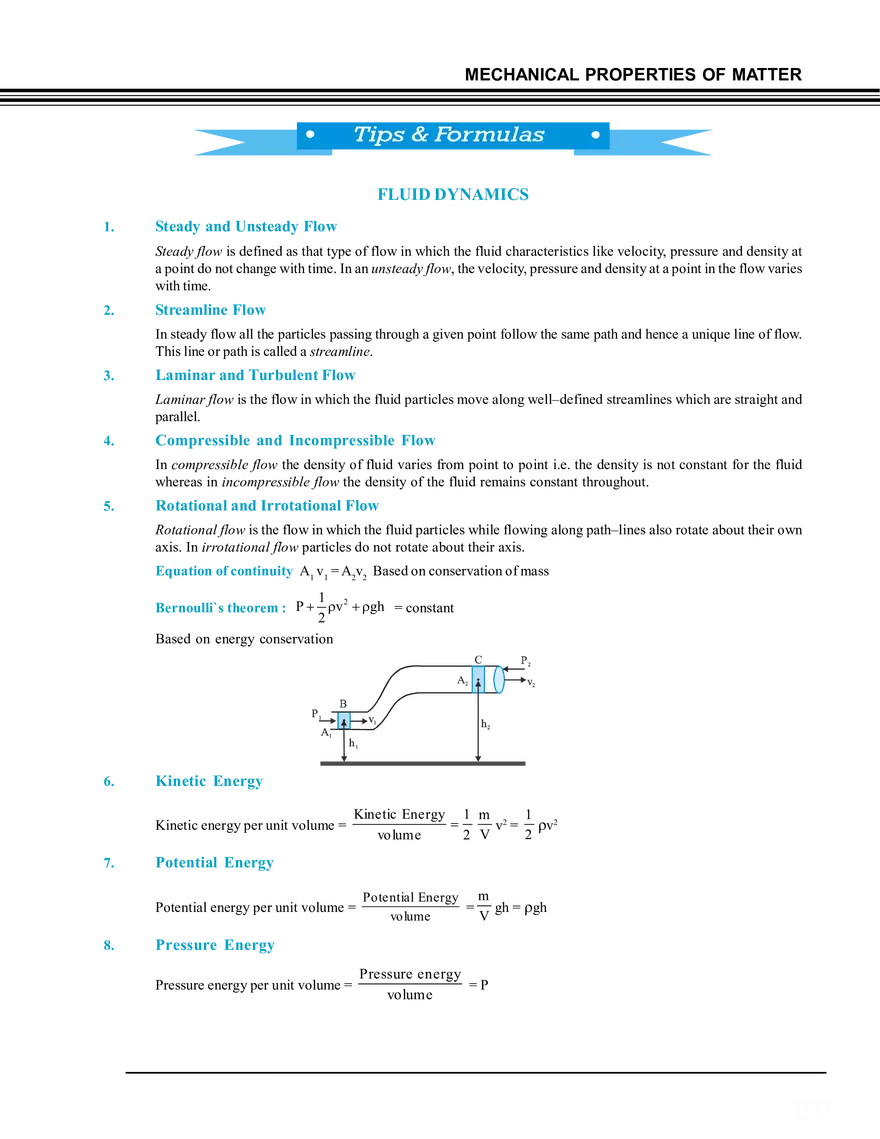 MECHANICAL PROPERTIES OF MATTER

Tips & Formulas

FLUID DYNAMICS

1. Steady and Unsteady Flow

Steady flow is defined as that type of flow in which the fluid characteristics like velocity, pressure and density at a point do not change with time. In an unsteady flow, the velocity, pressure and density at a point in the flow varies with time.

2. Streamline Flow

In steady flow all the particles passing through a given point follow the same path and hence a unique line of flow. This line or path is called a streamline.

3. Laminar and Turbulent Flow

Laminar flow is the flow in which the fluid particles move along well–defined streamlines which are straight and parallel.

4. Compressible and Incompressible Flow

In compressible flow the density of fluid varies from point to point i.e. the density is not constant for the fluid whereas in incompressible flow the density of the fluid remains constant throughout.

5. Rotational and Irrotational Flow

Rotational flow is the flow in which the fluid particles while flowing along path–lines also rotate about their own axis. In irrotational flow particles do not rotate about their axis.

Equation of continuity $A_1 v_1 = A_2 v_2$ Based on conservation of mass

Bernoulli`s theorem : $P + \frac{1}{2}\rho v^2 + \rho gh$ = constant

Based on energy conservation

C $P_2$ $A_2$ $v_2$ B $P_1$ $v_1$ $A_1$ $h_1$ $h_2$

6. Kinetic Energy

Kinetic energy per unit volume = $\frac{\text{Kinetic Energy}}{\text{volume}} = \frac{1}{2}\frac{m}{V}v^2 = \frac{1}{2}\rho v^2$

7. Potential Energy

Potential energy per unit volume = $\frac{\text{Potential Energy}}{\text{volume}} = \frac{m}{V}gh = \rho gh$

8. Pressure Energy

Pressure energy per unit volume = $\frac{\text{Pressure energy}}{\text{volume}} = P$